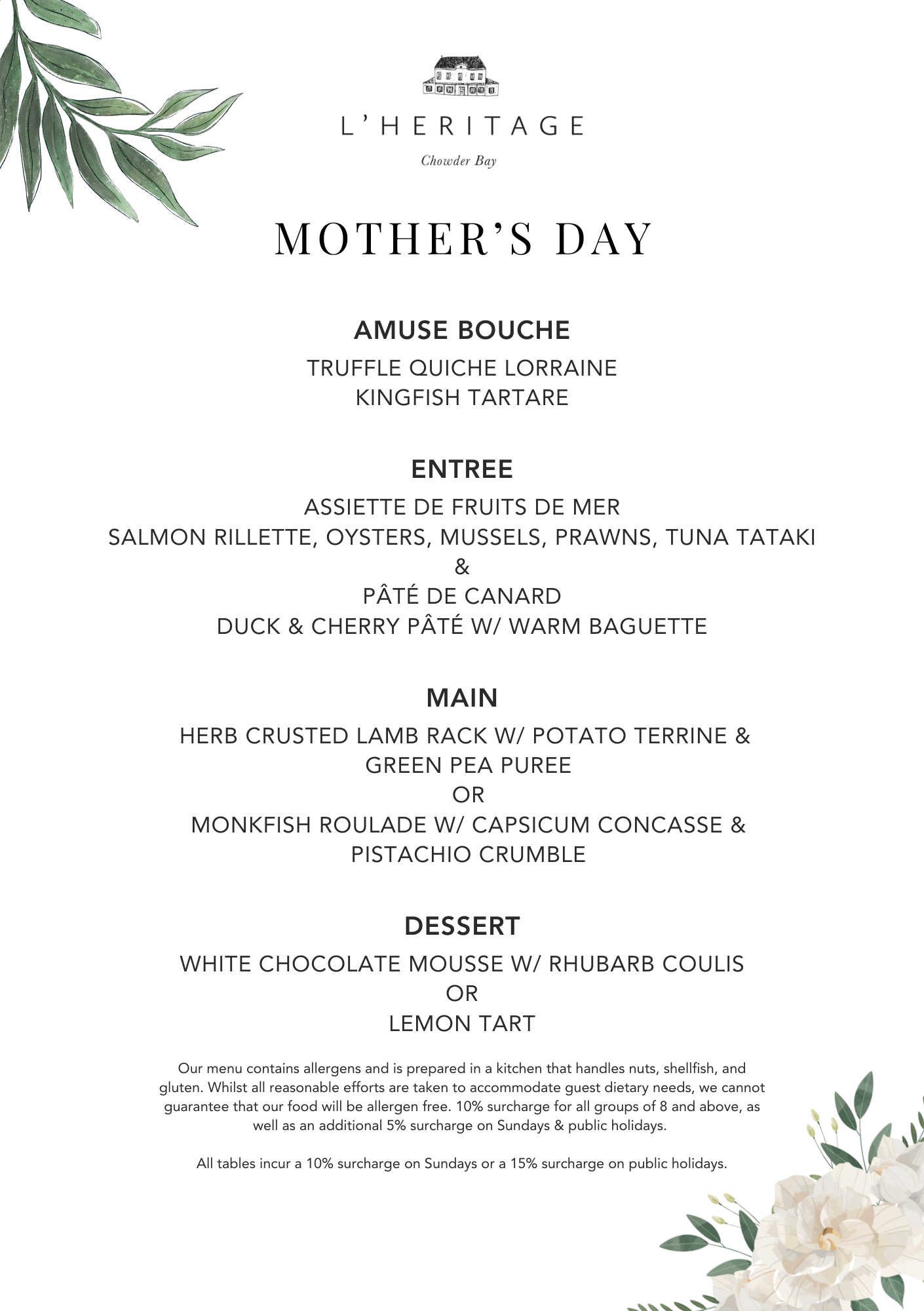 L'HERITAGE

Chowder Bay

MOTHER'S DAY

AMUSE BOUCHE

TRUFFLE QUICHE LORRAINE
KINGFISH TARTARE

ENTREE

ASSIETTE DE FRUITS DE MER
SALMON RILLETTE, OYSTERS, MUSSELS, PRAWNS, TUNA TATAKI
&
PÂTÉ DE CANARD
DUCK & CHERRY PÂTÉ W/ WARM BAGUETTE

MAIN

HERB CRUSTED LAMB RACK W/ POTATO TERRINE & GREEN PEA PUREE
OR
MONKFISH ROULADE W/ CAPSICUM CONCASSE & PISTACHIO CRUMBLE

DESSERT

WHITE CHOCOLATE MOUSSE W/ RHUBARB COULIS
OR
LEMON TART

Our menu contains allergens and is prepared in a kitchen that handles nuts, shellfish, and gluten. Whilst all reasonable efforts are taken to accommodate guest dietary needs, we cannot guarantee that our food will be allergen free. 10% surcharge for all groups of 8 and above, as well as an additional 5% surcharge on Sundays & public holidays.

All tables incur a 10% surcharge on Sundays or a 15% surcharge on public holidays.